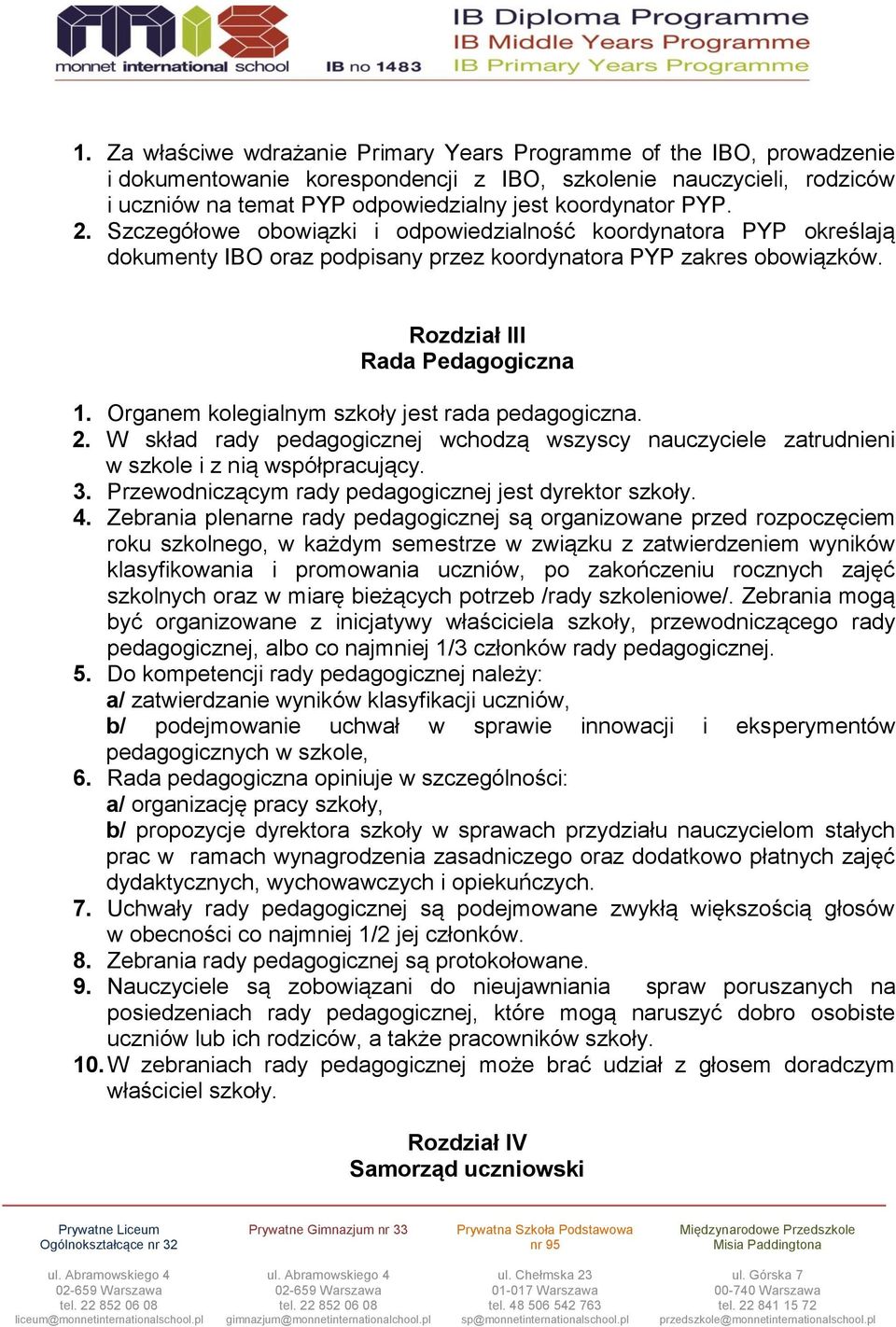 monnet international school IB no 1483

IB Diploma Programme
IB Middle Years Programme
IB Primary Years Programme

1. Za właściwe wdrażanie Primary Years Programme of the IBO, prowadzenie i dokumentowanie korespondencji z IBO, szkolenie nauczycieli, rodziców i uczniów na temat PYP odpowiedzialny jest koordynator PYP.
2. Szczegółowe obowiązki i odpowiedzialność koordynatora PYP określają dokumenty IBO oraz podpisany przez koordynatora PYP zakres obowiązków.

Rozdział III
Rada Pedagogiczna

1. Organem kolegialnym szkoły jest rada pedagogiczna.
2. W skład rady pedagogicznej wchodzą wszyscy nauczyciele zatrudnieni w szkole i z nią współpracujący.
3. Przewodniczącym rady pedagogicznej jest dyrektor szkoły.
4. Zebrania plenarne rady pedagogicznej są organizowane przed rozpoczęciem roku szkolnego, w każdym semestrze w związku z zatwierdzeniem wyników klasyfikowania i promowania uczniów, po zakończeniu rocznych zajęć szkolnych oraz w miarę bieżących potrzeb /rady szkoleniowe/. Zebrania mogą być organizowane z inicjatywy właściciela szkoły, przewodniczącego rady pedagogicznej, albo co najmniej 1/3 członków rady pedagogicznej.
5. Do kompetencji rady pedagogicznej należy:
a/ zatwierdzanie wyników klasyfikacji uczniów,
b/ podejmowanie uchwał w sprawie innowacji i eksperymentów pedagogicznych w szkole,
6. Rada pedagogiczna opiniuje w szczególności:
a/ organizację pracy szkoły,
b/ propozycje dyrektora szkoły w sprawach przydziału nauczycielom stałych prac w ramach wynagrodzenia zasadniczego oraz dodatkowo płatnych zajęć dydaktycznych, wychowawczych i opiekuńczych.
7. Uchwały rady pedagogicznej są podejmowane zwykłą większością głosów w obecności co najmniej 1/2 jej członków.
8. Zebrania rady pedagogicznej są protokołowane.
9. Nauczyciele są zobowiązani do nieujawniania spraw poruszanych na posiedzeniach rady pedagogicznej, które mogą naruszyć dobro osobiste uczniów lub ich rodziców, a także pracowników szkoły.
10. W zebraniach rady pedagogicznej może brać udział z głosem doradczym właściciel szkoły.

Rozdział IV
Samorząd uczniowski

Prywatne Liceum Ogólnokształcące nr 32
ul. Abramowskiego 4
02-659 Warszawa
tel. 22 852 06 08
liceum@monnetinternationalschool.pl

Prywatne Gimnazjum nr 33
ul. Abramowskiego 4
02-659 Warszawa
tel. 22 852 06 08
gimnazjum@monnetinternationalschool.pl

Prywatna Szkoła Podstawowa nr 95
ul. Chełmska 23
01-017 Warszawa
tel. 48 506 542 763
sp@monnetinternationalschool.pl

Międzynarodowe Przedszkole Misia Paddingtona
ul. Górska 7
00-740 Warszawa
tel. 22 841 15 72
przedszkole@monnetinternationalschool.pl